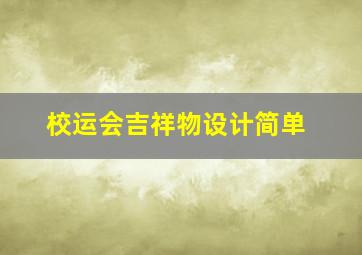 校运会吉祥物设计简单